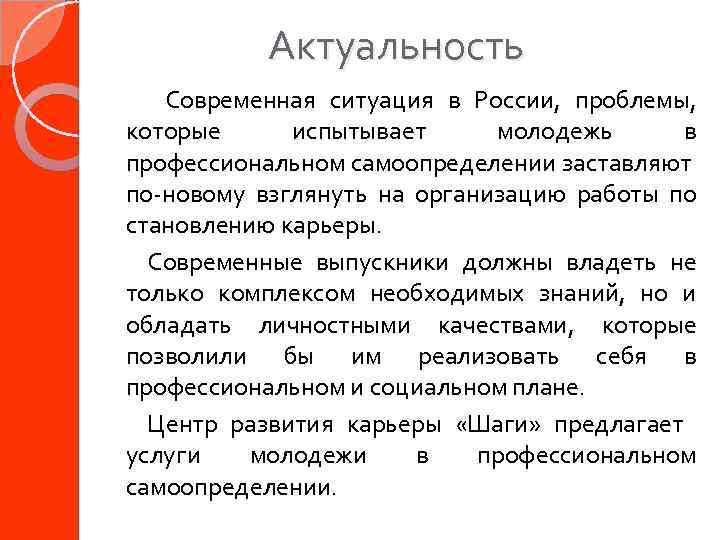 Актуальность

Современная ситуация в России, проблемы, которые испытывает молодежь в профессиональном самоопределении заставляют по-новому взглянуть на организацию работы по становлению карьеры.

Современные выпускники должны владеть не только комплексом необходимых знаний, но и обладать личностными качествами, которые позволили бы им реализовать себя в профессиональном и социальном плане.

Центр развития карьеры «Шаги» предлагает услуги молодежи в профессиональном самоопределении.